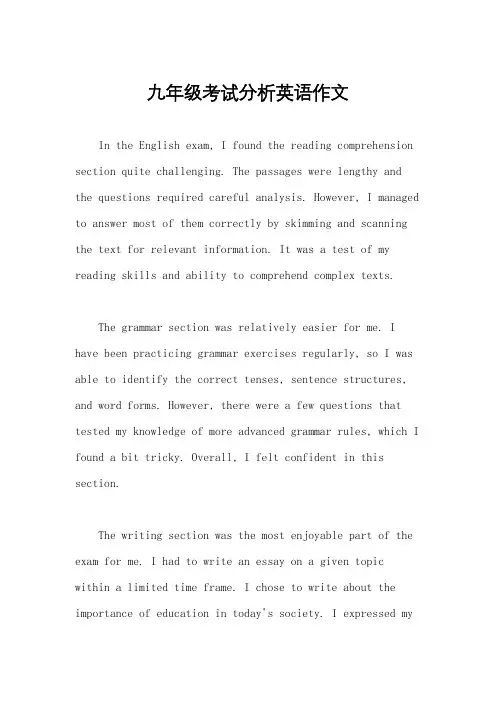 九年级考试分析英语作文

In the English exam, I found the reading comprehension section quite challenging. The passages were lengthy and the questions required careful analysis. However, I managed to answer most of them correctly by skimming and scanning the text for relevant information. It was a test of my reading skills and ability to comprehend complex texts.

The grammar section was relatively easier for me. I have been practicing grammar exercises regularly, so I was able to identify the correct tenses, sentence structures, and word forms. However, there were a few questions that tested my knowledge of more advanced grammar rules, which I found a bit tricky. Overall, I felt confident in this section.

The writing section was the most enjoyable part of the exam for me. I had to write an essay on a given topic within a limited time frame. I chose to write about the importance of education in today's society. I expressed my